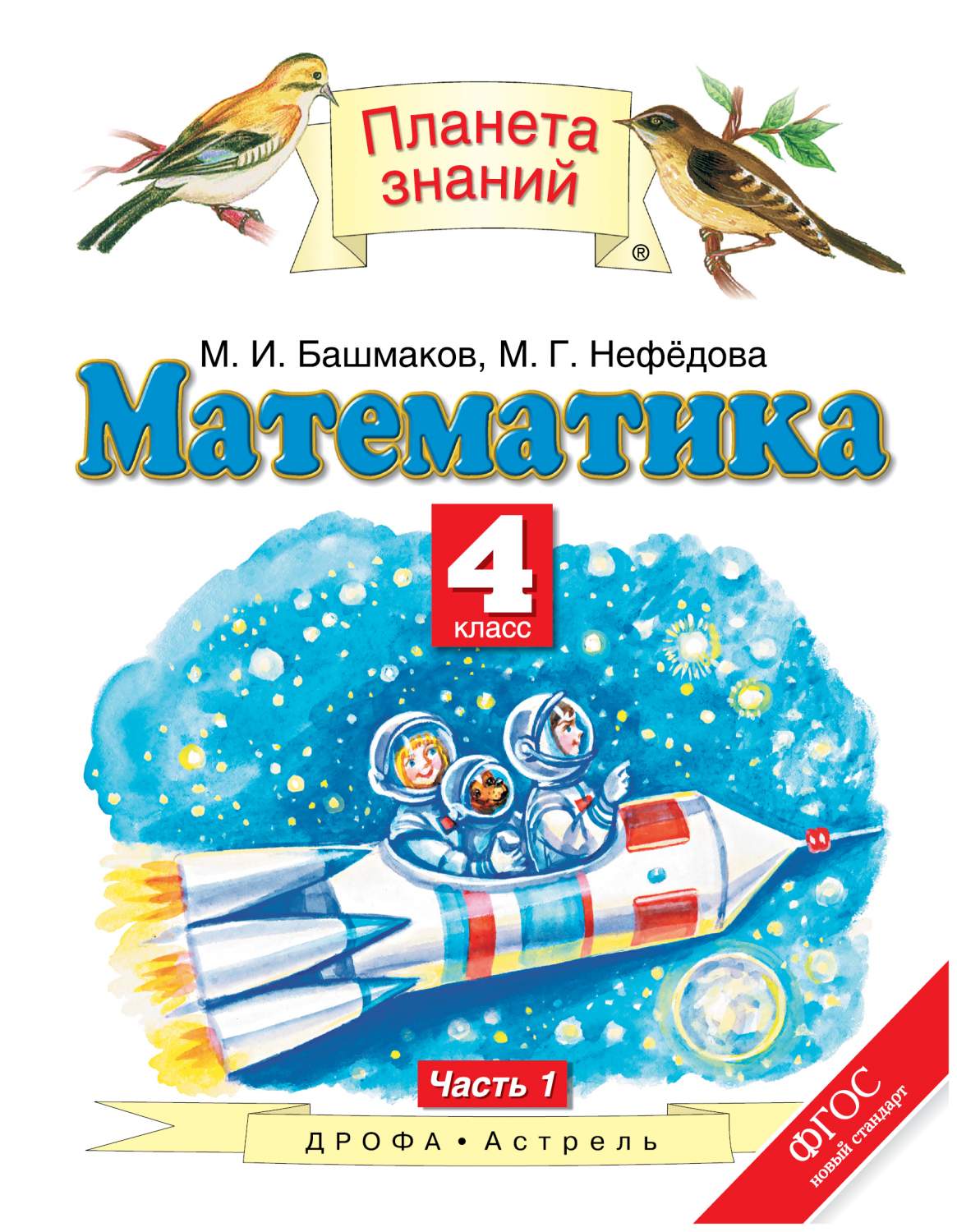 Планета знаний
®

М. И. Башмаков, М. Г. Нефёдова

Математика

4
класс

Часть 1

ДРОФА • Астрель

ФГОС
новый стандарт